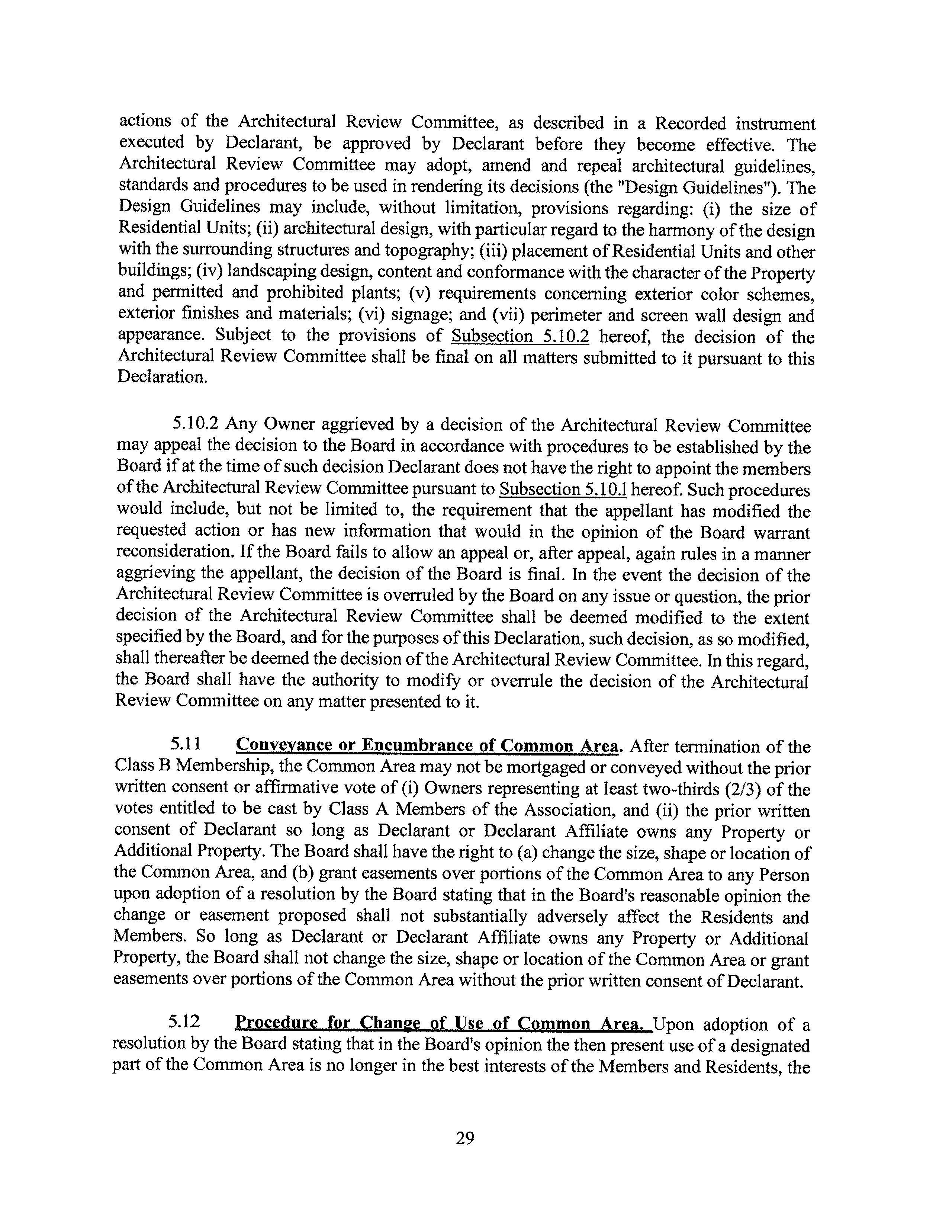 actions of the Architectural Review Committee, as described in a Recorded instrument executed by Declarant, be approved by Declarant before they become effective. The Architectural Review Committee may adopt, amend and repeal architectural guidelines, standards and procedures to be used in rendering its decisions (the "Design Guidelines"). The Design Guidelines may include, without limitation, provisions regarding: (i) the size of Residential Units; (ii) architectural design, with particular regard to the harmony of the design with the surrounding structures and topography; (iii) placement of Residential Units and other buildings; (iv) landscaping design, content and conformance with the character of the Property and permitted and prohibited plants; (v) requirements concerning exterior color schemes, exterior finishes and materials; (vi) signage; and (vii) perimeter and screen wall design and appearance. Subject to the provisions of Subsection 5.10.2 hereof, the decision of the Architectural Review Committee shall be final on all matters submitted to it pursuant to this Declaration.

5.10.2 Any Owner aggrieved by a decision of the Architectural Review Committee may appeal the decision to the Board in accordance with procedures to be established by the Board if at the time of such decision Declarant does not have the right to appoint the members of the Architectural Review Committee pursuant to Subsection 5.10.1 hereof. Such procedures would include, but not be limited to, the requirement that the appellant has modified the requested action or has new information that would in the opinion of the Board warrant reconsideration. If the Board fails to allow an appeal or, after appeal, again rules in a manner aggrieving the appellant, the decision of the Board is final. In the event the decision of the Architectural Review Committee is overruled by the Board on any issue or question, the prior decision of the Architectural Review Committee shall be deemed modified to the extent specified by the Board, and for the purposes of this Declaration, such decision, as so modified, shall thereafter be deemed the decision of the Architectural Review Committee. In this regard, the Board shall have the authority to modify or overrule the decision of the Architectural Review Committee on any matter presented to it.

5.11 Conveyance or Encumbrance of Common Area. After termination of the Class B Membership, the Common Area may not be mortgaged or conveyed without the prior written consent or affirmative vote of (i) Owners representing at least two-thirds (2/3) of the votes entitled to be cast by Class A Members of the Association, and (ii) the prior written consent of Declarant so long as Declarant or Declarant Affiliate owns any Property or Additional Property. The Board shall have the right to (a) change the size, shape or location of the Common Area, and (b) grant easements over portions of the Common Area to any Person upon adoption of a resolution by the Board stating that in the Board's reasonable opinion the change or easement proposed shall not substantially adversely affect the Residents and Members. So long as Declarant or Declarant Affiliate owns any Property or Additional Property, the Board shall not change the size, shape or location of the Common Area or grant easements over portions of the Common Area without the prior written consent of Declarant.

5.12 Procedure for Change of Use of Common Area. Upon adoption of a resolution by the Board stating that in the Board's opinion the then present use of a designated part of the Common Area is no longer in the best interests of the Members and Residents, the

29